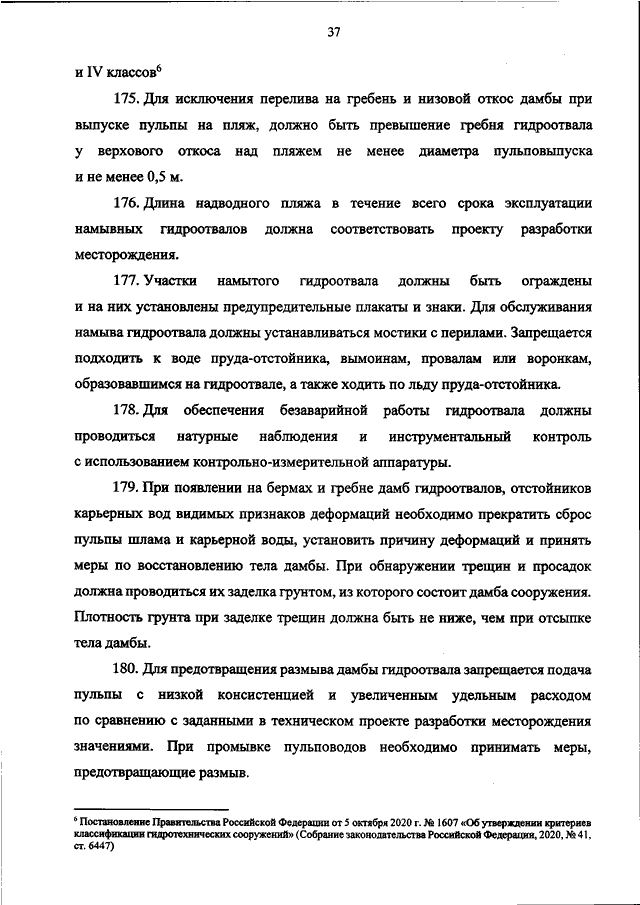 37

и IV классов$^6$

175. Для исключения перелива на гребень и низовой откос дамбы при выпуске пульпы на пляж, должно быть превышение гребня гидроотвала у верхового откоса над пляжем не менее диаметра пульповыпуска и не менее 0,5 м.

176. Длина надводного пляжа в течение всего срока эксплуатации намывных гидроотвалов должна соответствовать проекту разработки месторождения.

177. Участки намытого гидроотвала должны быть ограждены и на них установлены предупредительные плакаты и знаки. Для обслуживания намыва гидроотвала должны устанавливаться мостики с перилами. Запрещается подходить к воде пруда-отстойника, вымоинам, провалам или воронкам, образовавшимся на гидроотвале, а также ходить по льду пруда-отстойника.

178. Для обеспечения безаварийной работы гидроотвала должны проводиться натурные наблюдения и инструментальный контроль с использованием контрольно-измерительной аппаратуры.

179. При появлении на бермах и гребне дамб гидроотвалов, отстойников карьерных вод видимых признаков деформаций необходимо прекратить сброс пульпы шлама и карьерной воды, установить причину деформаций и принять меры по восстановлению тела дамбы. При обнаружении трещин и просадок должна проводиться их заделка грунтом, из которого состоит дамба сооружения. Плотность грунта при заделке трещин должна быть не ниже, чем при отсыпке тела дамбы.

180. Для предотвращения размыва дамбы гидроотвала запрещается подача пульпы с низкой консистенцией и увеличенным удельным расходом по сравнению с заданными в техническом проекте разработки месторождения значениями. При промывке пульповодов необходимо принимать меры, предотвращающие размыв.

$^6$ Постановление Правительства Российской Федерации от 5 октября 2020 г. № 1607 «Об утверждении критериев классификации гидротехнических сооружений» (Собрание законодательства Российской Федерации, 2020, № 41, ст. 6447)